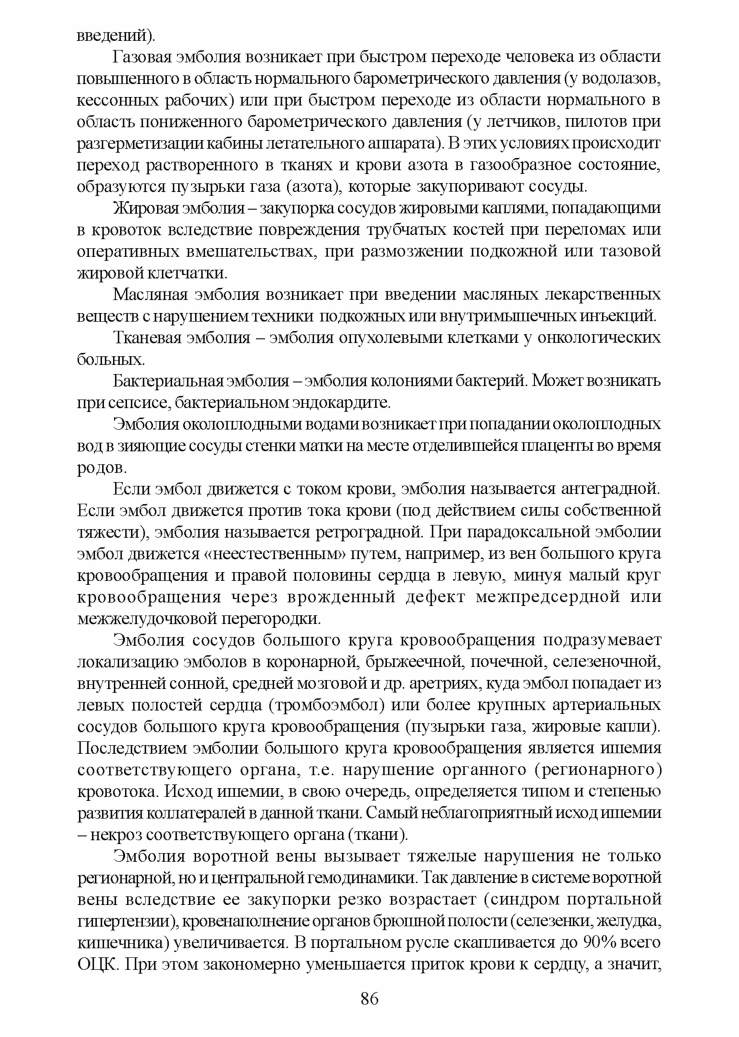 введений).

Газовая эмболия возникает при быстром переходе человека из области повышенного в область нормального барометрического давления (у водолазов, кессонных рабочих) или при быстром переходе из области нормального в область пониженного барометрического давления (у летчиков, пилотов при разгерметизации кабины летательного аппарата). В этих условиях происходит переход растворенного в тканях и крови азота в газообразное состояние, образуются пузырьки газа (азота), которые закупоривают сосуды.

Жировая эмболия – закупорка сосудов жировыми каплями, попадающими в кровоток вследствие повреждения трубчатых костей при переломах или оперативных вмешательствах, при размозжении подкожной или тазовой жировой клетчатки.

Масляная эмболия возникает при введении масляных лекарственных веществ с нарушением техники подкожных или внутримышечных инъекций.

Тканевая эмболия – эмболия опухолевыми клетками у онкологических больных.

Бактериальная эмболия – эмболия колониями бактерий. Может возникать при сепсисе, бактериальном эндокардите.

Эмболия околоплодными водами возникает при попадании околоплодных вод в зияющие сосуды стенки матки на месте отделившейся плаценты во время родов.

Если эмбол движется с током крови, эмболия называется антеградной. Если эмбол движется против тока крови (под действием силы собственной тяжести), эмболия называется ретроградной. При парадоксальной эмболии эмбол движется «неестественным» путем, например, из вен большого круга кровообращения и правой половины сердца в левую, минуя малый круг кровообращения через врожденный дефект межпредсердной или межжелудочковой перегородки.

Эмболия сосудов большого круга кровообращения подразумевает локализацию эмболов в коронарной, брыжеечной, почечной, селезеночной, внутренней сонной, средней мозговой и др. аретриях, куда эмбол попадает из левых полостей сердца (тромбоэмбол) или более крупных артериальных сосудов большого круга кровообращения (пузырьки газа, жировые капли). Последствием эмболии большого круга кровообращения является ишемия соответствующего органа, т.е. нарушение органного (регионарного) кровотока. Исход ишемии, в свою очередь, определяется типом и степенью развития коллатералей в данной ткани. Самый неблагоприятный исход ишемии – некроз соответствующего органа (ткани).

Эмболия воротной вены вызывает тяжелые нарушения не только регионарной, но и центральной гемодинамики. Так давление в системе воротной вены вследствие ее закупорки резко возрастает (синдром портальной гипертензии), кровенаполнение органов брюшной полости (селезенки, желудка, кишечника) увеличивается. В портальном русле скапливается до 90% всего ОЦК. При этом закономерно уменьшается приток крови к сердцу, а значит,

86